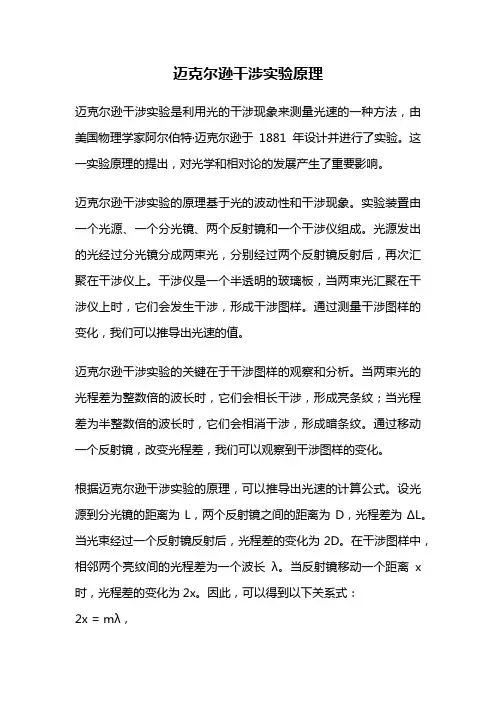 迈克尔逊干涉实验原理

迈克尔逊干涉实验是利用光的干涉现象来测量光速的一种方法，由美国物理学家阿尔伯特·迈克尔逊于 1881 年设计并进行了实验。这一实验原理的提出，对光学和相对论的发展产生了重要影响。

迈克尔逊干涉实验的原理基于光的波动性和干涉现象。实验装置由一个光源、一个分光镜、两个反射镜和一个干涉仪组成。光源发出的光经过分光镜分成两束光，分别经过两个反射镜反射后，再次汇聚在干涉仪上。干涉仪是一个半透明的玻璃板，当两束光汇聚在干涉仪上时，它们会发生干涉，形成干涉图样。通过测量干涉图样的变化，我们可以推导出光速的值。

迈克尔逊干涉实验的关键在于干涉图样的观察和分析。当两束光的光程差为整数倍的波长时，它们会相长干涉，形成亮条纹；当光程差为半整数倍的波长时，它们会相消干涉，形成暗条纹。通过移动一个反射镜，改变光程差，我们可以观察到干涉图样的变化。

根据迈克尔逊干涉实验的原理，可以推导出光速的计算公式。设光源到分光镜的距离为 L，两个反射镜之间的距离为 D，光程差为 ΔL。当光束经过一个反射镜反射后，光程差的变化为 2D。在干涉图样中，相邻两个亮纹间的光程差为一个波长 λ。当反射镜移动一个距离 x 时，光程差的变化为 2x。因此，可以得到以下关系式：

$2x = m\lambda$，